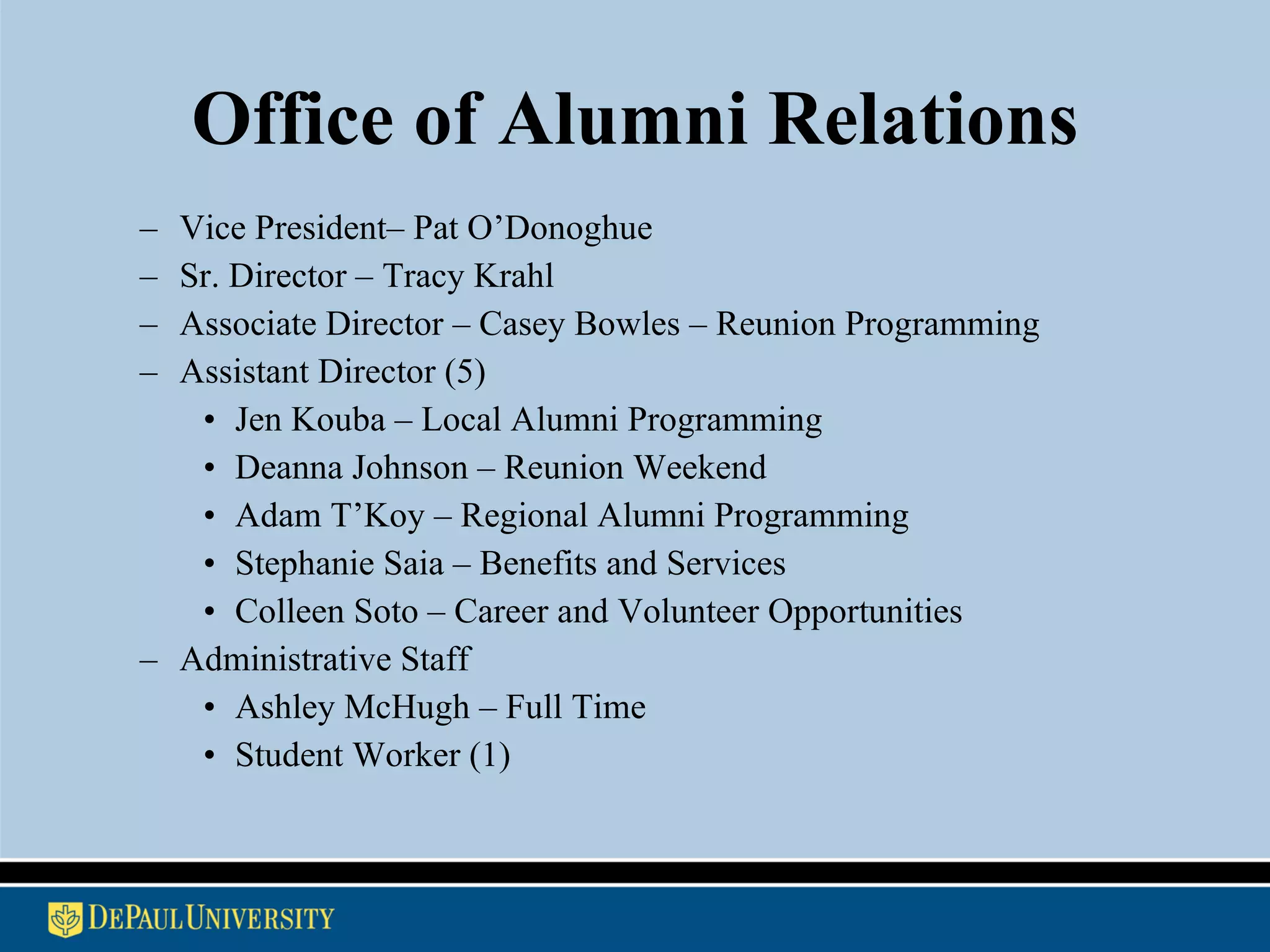 Office of Alumni Relations

– Vice President– Pat O’Donoghue
– Sr. Director – Tracy Krahl
– Associate Director – Casey Bowles – Reunion Programming
– Assistant Director (5)
  • Jen Kouba – Local Alumni Programming
  • Deanna Johnson – Reunion Weekend
  • Adam T’Koy – Regional Alumni Programming
  • Stephanie Saia – Benefits and Services
  • Colleen Soto – Career and Volunteer Opportunities
– Administrative Staff
  • Ashley McHugh – Full Time
  • Student Worker (1)

DEPAUL UNIVERSITY